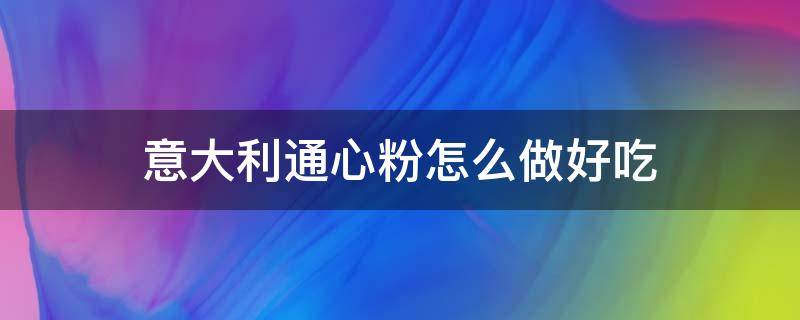 意大利通心粉怎么做好吃